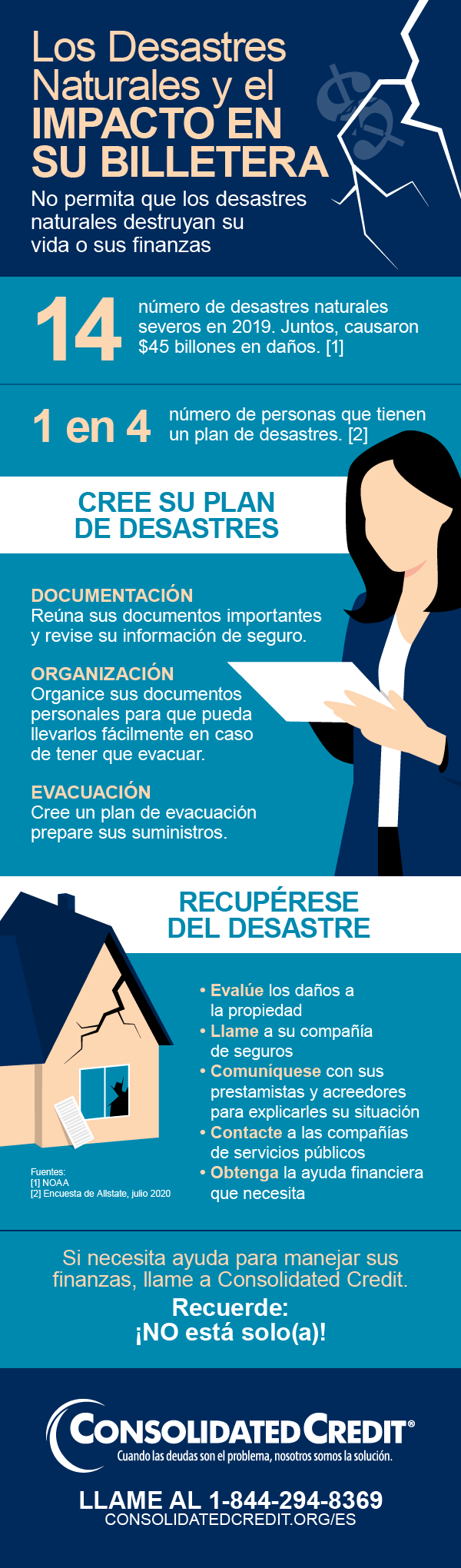 Los Desastres Naturales y el IMPACTO EN SU BILLETERA

No permita que los desastres naturales destruyan su vida o sus finanzas

14 número de desastres naturales severos en 2019. Juntos, causaron $45 billones en daños. [1]

1 en 4 número de personas que tienen un plan de desastres. [2]

CREE SU PLAN DE DESASTRES

DOCUMENTACIÓN
Reúna sus documentos importantes y revise su información de seguro.

ORGANIZACIÓN
Organice sus documentos personales para que pueda llevarlos fácilmente en caso de tener que evacuar.

EVACUACIÓN
Cree un plan de evacuación prepare sus suministros.

RECUPÉRESE DEL DESASTRE

• Evalúe los daños a la propiedad
• Llame a su compañía de seguros
• Comuníquese con sus prestamistas y acreedores para explicarles su situación
• Contacte a las compañías de servicios públicos
• Obtenga la ayuda financiera que necesita

Fuentes:
[1] NOAA
[2] Encuesta de Allstate, julio 2020

Si necesita ayuda para manejar sus finanzas, llame a Consolidated Credit.
Recuerde:
¡NO está solo(a)!

CONSOLIDATED CREDIT®
Cuando las deudas son el problema, nosotros somos la solución.

LLAME AL 1-844-294-8369
CONSOLIDATEDCREDIT.ORG/ES